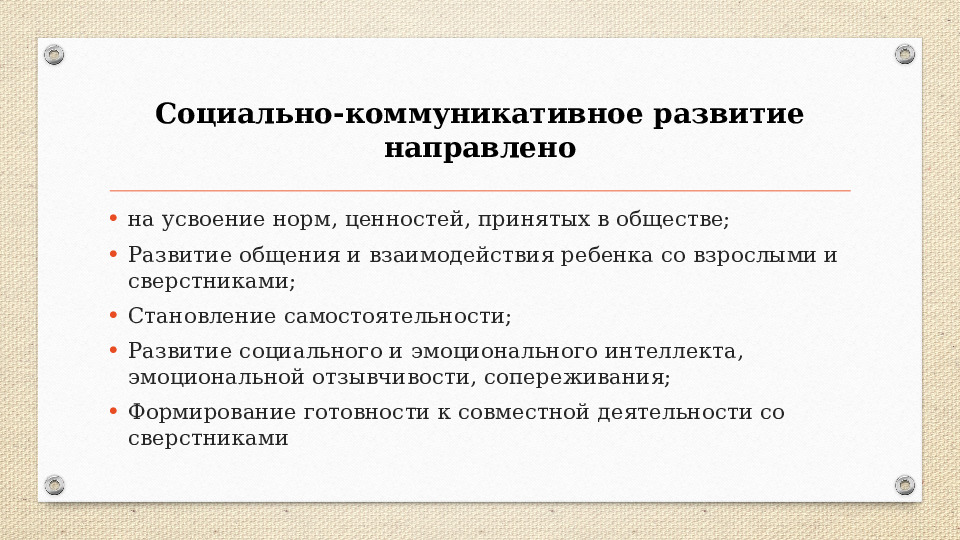 Социально-коммуникативное развитие направлено

• на усвоение норм, ценностей, принятых в обществе;
• Развитие общения и взаимодействия ребенка со взрослыми и сверстниками;
• Становление самостоятельности;
• Развитие социального и эмоционального интеллекта, эмоциональной отзывчивости, сопереживания;
• Формирование готовности к совместной деятельности со сверстниками